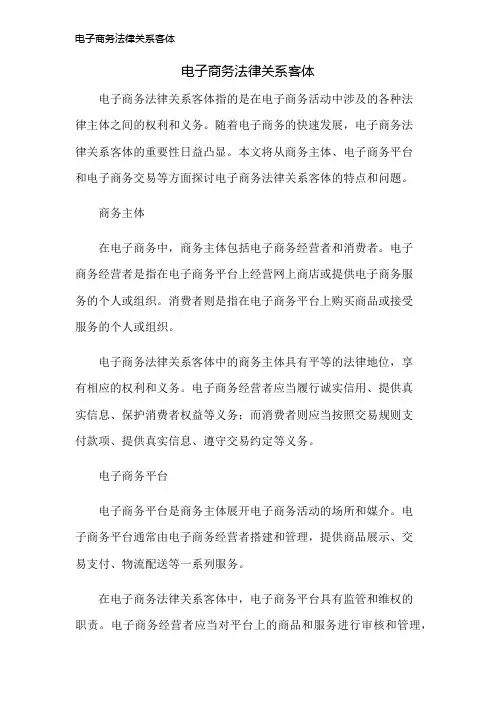 电子商务法律关系客体

电子商务法律关系客体

电子商务法律关系客体指的是在电子商务活动中涉及的各种法律主体之间的权利和义务。随着电子商务的快速发展，电子商务法律关系客体的重要性日益凸显。本文将从商务主体、电子商务平台和电子商务交易等方面探讨电子商务法律关系客体的特点和问题。

商务主体

在电子商务中，商务主体包括电子商务经营者和消费者。电子商务经营者是指在电子商务平台上经营网上商店或提供电子商务服务的个人或组织。消费者则是指在电子商务平台上购买商品或接受服务的个人或组织。

电子商务法律关系客体中的商务主体具有平等的法律地位，享有相应的权利和义务。电子商务经营者应当履行诚实信用、提供真实信息、保护消费者权益等义务；而消费者则应当按照交易规则支付款项、提供真实信息、遵守交易约定等义务。

电子商务平台

电子商务平台是商务主体展开电子商务活动的场所和媒介。电子商务平台通常由电子商务经营者搭建和管理，提供商品展示、交易支付、物流配送等一系列服务。

在电子商务法律关系客体中，电子商务平台具有监管和维权的职责。电子商务经营者应当对平台上的商品和服务进行审核和管理，